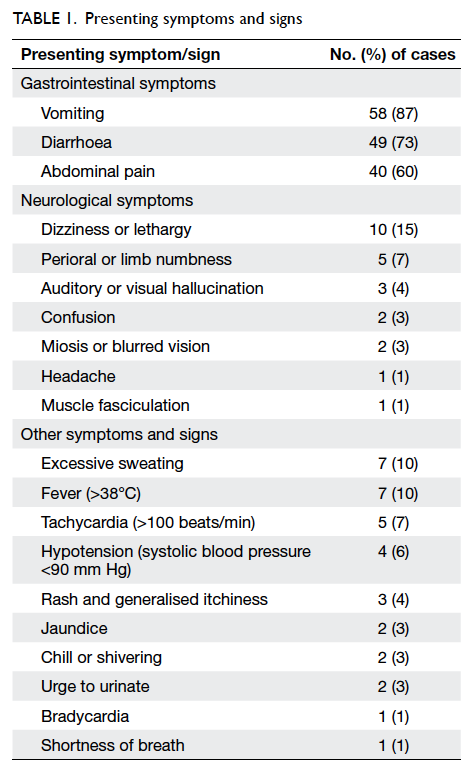 TABLE 1. Presenting symptoms and signs

| Presenting symptom/sign | No. (%) of cases |
|---|---|
| Gastrointestinal symptoms | |
| Vomiting | 58 (87) |
| Diarrhoea | 49 (73) |
| Abdominal pain | 40 (60) |
| Neurological symptoms | |
| Dizziness or lethargy | 10 (15) |
| Perioral or limb numbness | 5 (7) |
| Auditory or visual hallucination | 3 (4) |
| Confusion | 2 (3) |
| Miosis or blurred vision | 2 (3) |
| Headache | 1 (1) |
| Muscle fasciculation | 1 (1) |
| Other symptoms and signs | |
| Excessive sweating | 7 (10) |
| Fever (>38°C) | 7 (10) |
| Tachycardia (>100 beats/min) | 5 (7) |
| Hypotension (systolic blood pressure <90 mm Hg) | 4 (6) |
| Rash and generalised itchiness | 3 (4) |
| Jaundice | 2 (3) |
| Chill or shivering | 2 (3) |
| Urge to urinate | 2 (3) |
| Bradycardia | 1 (1) |
| Shortness of breath | 1 (1) |